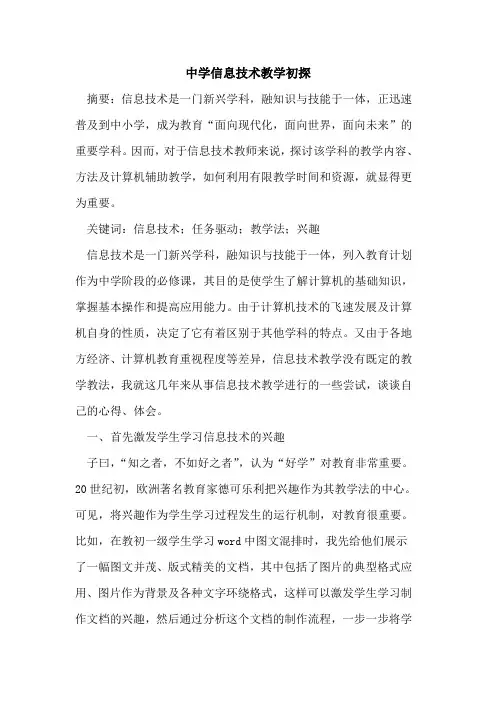 中学信息技术教学初探

摘要：信息技术是一门新兴学科，融知识与技能于一体，正迅速普及到中小学，成为教育“面向现代化，面向世界，面向未来”的重要学科。因而，对于信息技术教师来说，探讨该学科的教学内容、方法及计算机辅助教学，如何利用有限教学时间和资源，就显得更为重要。

关键词：信息技术；任务驱动；教学法；兴趣

信息技术是一门新兴学科，融知识与技能于一体，列入教育计划作为中学阶段的必修课，其目的是使学生了解计算机的基础知识，掌握基本操作和提高应用能力。由于计算机技术的飞速发展及计算机自身的性质，决定了它有着区别于其他学科的特点。又由于各地方经济、计算机教育重视程度等差异，信息技术教学没有既定的教学教法，我就这几年来从事信息技术教学进行的一些尝试，谈谈自己的心得、体会。

一、首先激发学生学习信息技术的兴趣

子曰，“知之者，不如好之者”，认为“好学”对教育非常重要。20世纪初，欧洲著名教育家德可乐利把兴趣作为其教学法的中心。可见，将兴趣作为学生学习过程发生的运行机制，对教育很重要。比如，在教初一级学生学习word中图文混排时，我先给他们展示了一幅图文并茂、版式精美的文档，其中包括了图片的典型格式应用、图片作为背景及各种文字环绕格式，这样可以激发学生学习制作文档的兴趣，然后通过分析这个文档的制作流程，一步一步将学